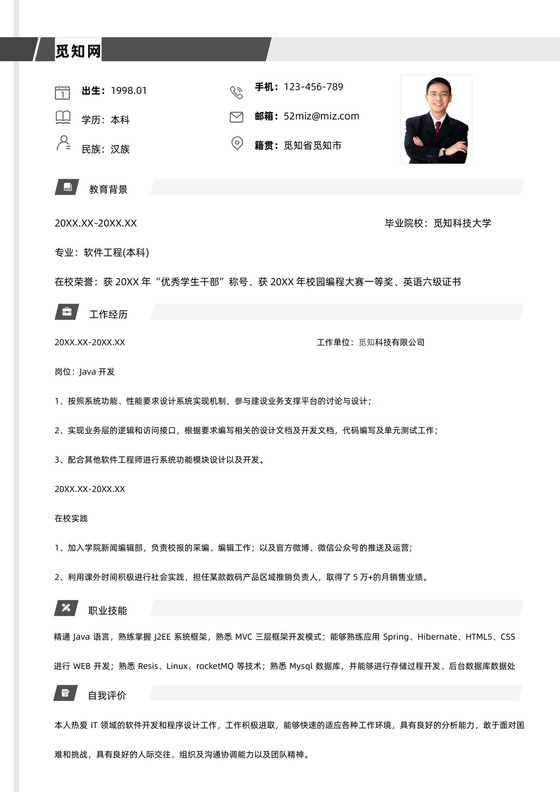 觅知网

出生：1998.01
学历：本科
民族：汉族

手机：123-456-789
邮箱：52miz@miz.com
籍贯：觅知省觅知市

教育背景

20XX.XX-20XX.XX

毕业院校：觅知科技大学

专业：软件工程(本科)

在校荣誉：获 20XX 年“优秀学生干部”称号、获 20XX 年校园编程大赛一等奖、英语六级证书

工作经历

20XX.XX-20XX.XX

工作单位：觅知科技有限公司

岗位：Java 开发

1、按照系统功能、性能要求设计系统实现机制，参与建设业务支撑平台的讨论与设计；

2、实现业务层的逻辑和访问接口，根据要求编写相关的设计文档及开发文档，代码编写及单元测试工作；

3、配合其他软件工程师进行系统功能模块设计以及开发。

20XX.XX-20XX.XX

在校实践

1、加入学院新闻编辑部，负责校报的采编、编辑工作；以及官方微博、微信公众号的推送及运营；

2、利用课外时间积极进行社会实践，担任某款数码产品区域推销负责人，取得了 5 万+的月销售业绩。

职业技能

精通 Java 语言，熟练掌握 J2EE 系统框架，熟悉 MVC 三层框架开发模式；能够熟练应用 Spring、Hibernate、HTML5、CSS 进行 WEB 开发；熟悉 Resis、Linux、rocketMQ 等技术；熟悉 Mysql 数据库，并能够进行存储过程开发、后台数据库数据处

自我评价

本人热爱 IT 领域的软件开发和程序设计工作，工作积极进取，能够快速的适应各种工作环境，具有良好的分析能力，敢于面对困难和挑战，具有良好的人际交往、组织及沟通协调能力以及团队精神。